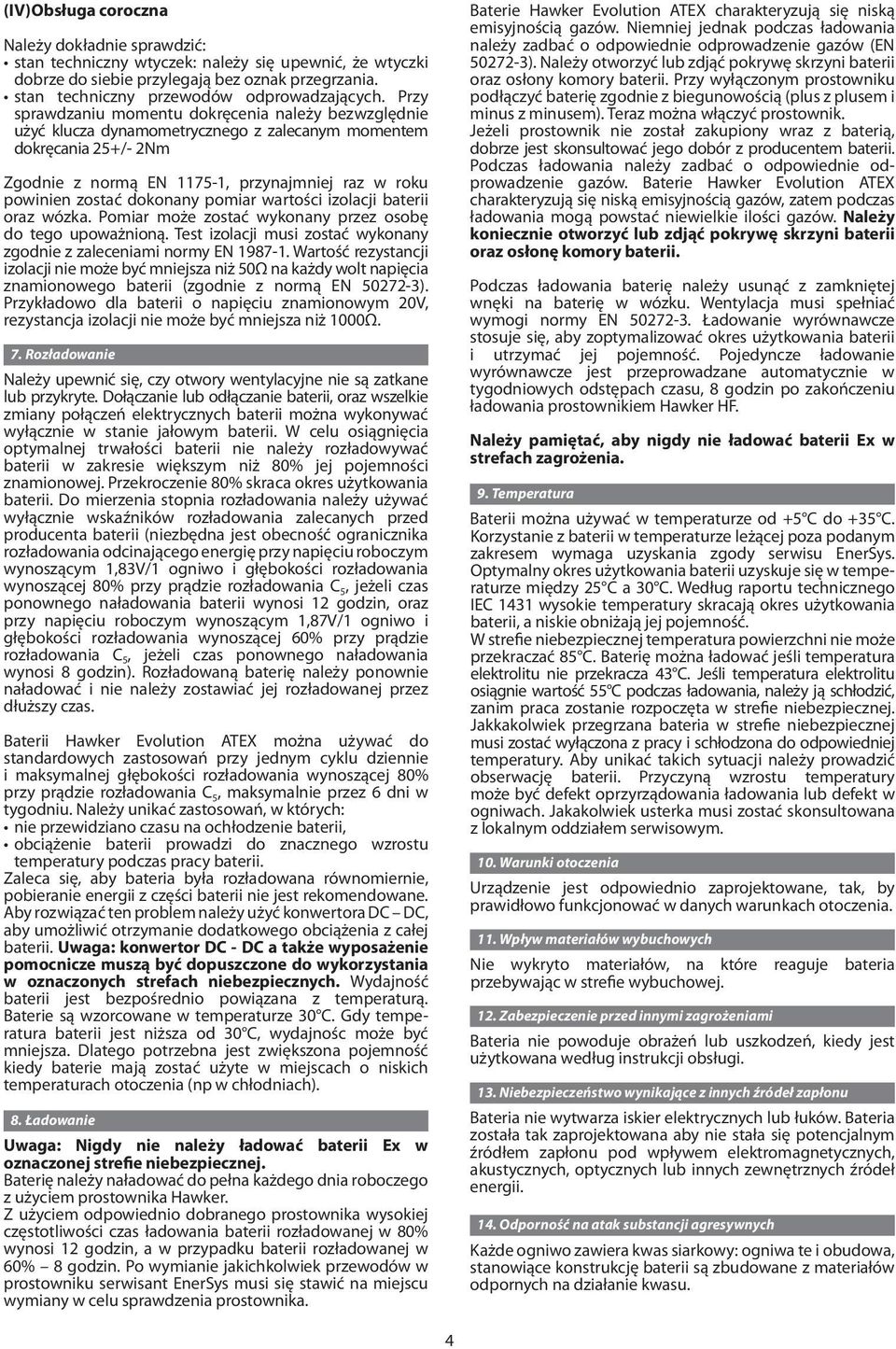 (IV)Obsługa coroczna

Należy dokładnie sprawdzić:
• stan techniczny wtyczek: należy się upewnić, że wtyczki dobrze do siebie przylegają bez oznak przegrzania.
• stan techniczny przewodów odprowadzających. Przy sprawdzaniu momentu dokręcenia należy bezwzględnie użyć klucza dynamometrycznego z zalecanym momentem dokręcania 25+/- 2Nm

Zgodnie z normą EN 1175-1, przynajmniej raz w roku powinien zostać dokonany pomiar wartości izolacji baterii oraz wózka. Pomiar może zostać wykonany przez osobę do tego upoważnioną. Test izolacji musi zostać wykonany zgodnie z zaleceniami normy EN 1987-1. Wartość rezystancji izolacji nie może być mniejsza niż 50Ω na każdy wolt napięcia znamionowego baterii (zgodnie z normą EN 50272-3). Przykładowo dla baterii o napięciu znamionowym 20V, rezystancja izolacji nie może być mniejsza niż 1000Ω.

7. Rozładowanie

Należy upewnić się, czy otwory wentylacyjne nie są zatkane lub przykryte. Dołączanie lub odłączanie baterii, oraz wszelkie zmiany połączeń elektrycznych baterii można wykonywać wyłącznie w stanie jałowym baterii. W celu osiągnięcia optymalnej trwałości baterii nie należy rozładowywać baterii w zakresie większym niż 80% jej pojemności znamionowej. Przekroczenie 80% skraca okres użytkowania baterii. Do mierzenia stopnia rozładowania należy używać wyłącznie wskaźników rozładowania zalecanych przed producenta baterii (niezbędna jest obecność ogranicznika rozładowania odcinającego energię przy napięciu roboczym wynoszącym 1,83V/1 ogniwo i głębokości rozładowania wynoszącej 80% przy prądzie rozładowania $C_5$, jeżeli czas ponownego naładowania baterii wynosi 12 godzin, oraz przy napięciu roboczym wynoszącym 1,87V/1 ogniwo i głębokości rozładowania wynoszącej 60% przy prądzie rozładowania $C_5$, jeżeli czas ponownego naładowania wynosi 8 godzin). Rozładowaną baterię należy ponownie naładować i nie należy zostawiać jej rozładowanej przez dłuższy czas.

Baterii Hawker Evolution ATEX można używać do standardowych zastosowań przy jednym cyklu dziennie i maksymalnej głębokości rozładowania wynoszącej 80% przy prądzie rozładowania $C_5$, maksymalnie przez 6 dni w tygodniu. Należy unikać zastosowań, w których:
• nie przewidziano czasu na ochłodzenie baterii,
• obciążenie baterii prowadzi do znacznego wzrostu temperatury podczas pracy baterii.
Zaleca się, aby bateria była rozładowana równomiernie, pobieranie energii z części baterii nie jest rekomendowane. Aby rozwiązać ten problem należy użyć konwertora DC – DC, aby umożliwić otrzymanie dodatkowego obciążenia z całej baterii. Uwaga: konwertor DC - DC a także wyposażenie pomocnicze muszą być dopuszczone do wykorzystania w oznaczonych strefach niebezpiecznych. Wydajność baterii jest bezpośrednio powiązana z temperaturą. Baterie są wzorcowane w temperaturze 30°C. Gdy temperatura baterii jest niższa od 30°C, wydajność może być mniejsza. Dlatego potrzebna jest zwiększona pojemność kiedy baterie mają zostać użyte w miejscach o niskich temperaturach otoczenia (np w chłodniach).

8. Ładowanie

Uwaga: Nigdy nie należy ładować baterii Ex w oznaczonej strefie niebezpiecznej.
Baterię należy naładować do pełna każdego dnia roboczego z użyciem prostownika Hawker.
Z użyciem odpowiednio dobranego prostownika wysokiej częstotliwości czas ładowania baterii rozładowanej w 80% wynosi 12 godzin, a w przypadku baterii rozładowanej w 60% – 8 godzin. Po wymianie jakichkolwiek przewodów w prostowniku serwisant EnerSys musi się stawić na miejscu wymiany w celu sprawdzenia prostownika.

Baterie Hawker Evolution ATEX charakteryzują się niską emisyjnością gazów. Niemniej jednak podczas ładowania należy zadbać o odpowiednie odprowadzenie gazów (EN 50272-3). Należy otworzyć lub zdjąć pokrywę skrzyni baterii oraz osłony komory baterii. Przy wyłączonym prostowniku podłączyć baterię zgodnie z biegunowością (plus z plusem i minus z minusem). Teraz można włączyć prostownik. Jeżeli prostownik nie został zakupiony wraz z baterią, dobrze jest skonsultować jego dobór z producentem baterii. Podczas ładowania należy zadbać o odpowiednie odprowadzenie gazów. Baterie Hawker Evolution ATEX charakteryzują się niską emisyjnością gazów, zatem podczas ładowania mogą powstać niewielkie ilości gazów. Należy koniecznie otworzyć lub zdjąć pokrywę skrzyni baterii oraz osłonę komory baterii.

Podczas ładowania baterię należy usunąć z zamkniętej wnęki na baterię w wózku. Wentylacja musi spełniać wymogi normy EN 50272-3. Ładowanie wyrównawcze stosuje się, aby zoptymalizować okres użytkowania baterii i utrzymać jej pojemność. Pojedyncze ładowanie wyrównawcze jest przeprowadzane automatycznie w tygodniowych odstępach czasu, 8 godzin po zakończeniu ładowania prostownikiem Hawker HF.

Należy pamiętać, aby nigdy nie ładować baterii Ex w strefach zagrożenia.

9. Temperatura

Baterii można używać w temperaturze od +5°C do +35°C. Korzystanie z baterii w temperaturze leżącej poza podanym zakresem wymaga uzyskania zgody serwisu EnerSys. Optymalny okres użytkowania baterii uzyskuje się w temperaturze między 25°C a 30°C. Według raportu technicznego IEC 1431 wysokie temperatury skracają okres użytkowania baterii, a niskie obniżają jej pojemność.
W strefie niebezpiecznej temperatura powierzchni nie może przekraczać 85°C. Baterię można ładować jeśli temperatura elektrolitu nie przekracza 43°C. Jeśli temperatura elektrolitu osiągnie wartość 55°C podczas ładowania, należy ją schłodzić, zanim praca zostanie rozpoczęta w strefie niebezpiecznej. Jakkakolwiek przegrzana bateria w strefie niebezpiecznej musi zostać wyłączona z pracy i schłodzona do odpowiedniej temperatury. Aby unikać takich sytuacji należy prowadzić obserwację baterii. Przyczyną wzrostu temperatury może być defekt oprzyrządowania ładowania lub defekt w ogniwach. Jakakolwiek usterka musi zostać skonsultowana z lokalnym oddziałem serwisowym.

10. Warunki otoczenia

Urządzenie jest odpowiednio zaprojektowane, tak, by prawidłowo funkcjonować w danych warunkach otoczenia.

11. Wpływ materiałów wybuchowych

Nie wykryto materiałów, na które reaguje bateria przebywając w strefie wybuchowej.

12. Zabezpieczenie przed innymi zagrożeniami

Bateria nie powoduje obrażeń lub uszkodzeń, kiedy jest użytkowana według instrukcji obsługi.

13. Niebezpieczeństwo wynikające z innych źródeł zapłonu

Bateria nie wytwarza iskier elektrycznych lub łuków. Bateria została tak zaprojektowana aby nie stała się potencjalnym źródłem zapłonu pod wpływem elektromagnetycznych, akustycznych, optycznych lub innych zewnętrznych źródeł energii.

14. Odporność na atak substancji agresywnych

Każde ogniwo zawiera kwas siarkowy: ogniwa te i obudowa, stanowiące konstrukcję baterii są zbudowane z materiałów odpornych na działanie kwasu.

4